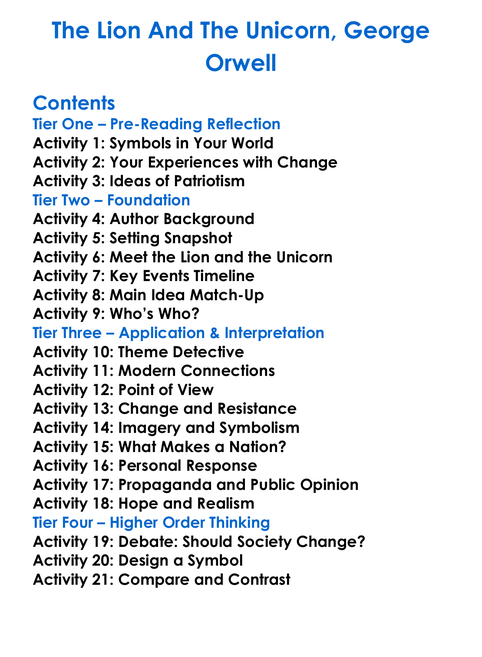 The Lion And The Unicorn, George Orwell

Contents
Tier One – Pre-Reading Reflection
Activity 1: Symbols in Your World
Activity 2: Your Experiences with Change
Activity 3: Ideas of Patriotism
Tier Two – Foundation
Activity 4: Author Background
Activity 5: Setting Snapshot
Activity 6: Meet the Lion and the Unicorn
Activity 7: Key Events Timeline
Activity 8: Main Idea Match-Up
Activity 9: Who's Who?
Tier Three – Application & Interpretation
Activity 10: Theme Detective
Activity 11: Modern Connections
Activity 12: Point of View
Activity 13: Change and Resistance
Activity 14: Imagery and Symbolism
Activity 15: What Makes a Nation?
Activity 16: Personal Response
Activity 17: Propaganda and Public Opinion
Activity 18: Hope and Realism
Tier Four – Higher Order Thinking
Activity 19: Debate: Should Society Change?
Activity 20: Design a Symbol
Activity 21: Compare and Contrast